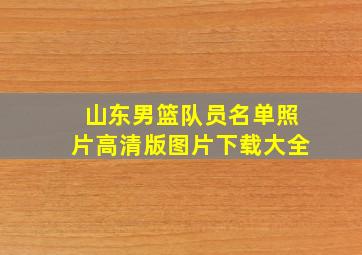 山东男篮队员名单照片高清版图片下载大全